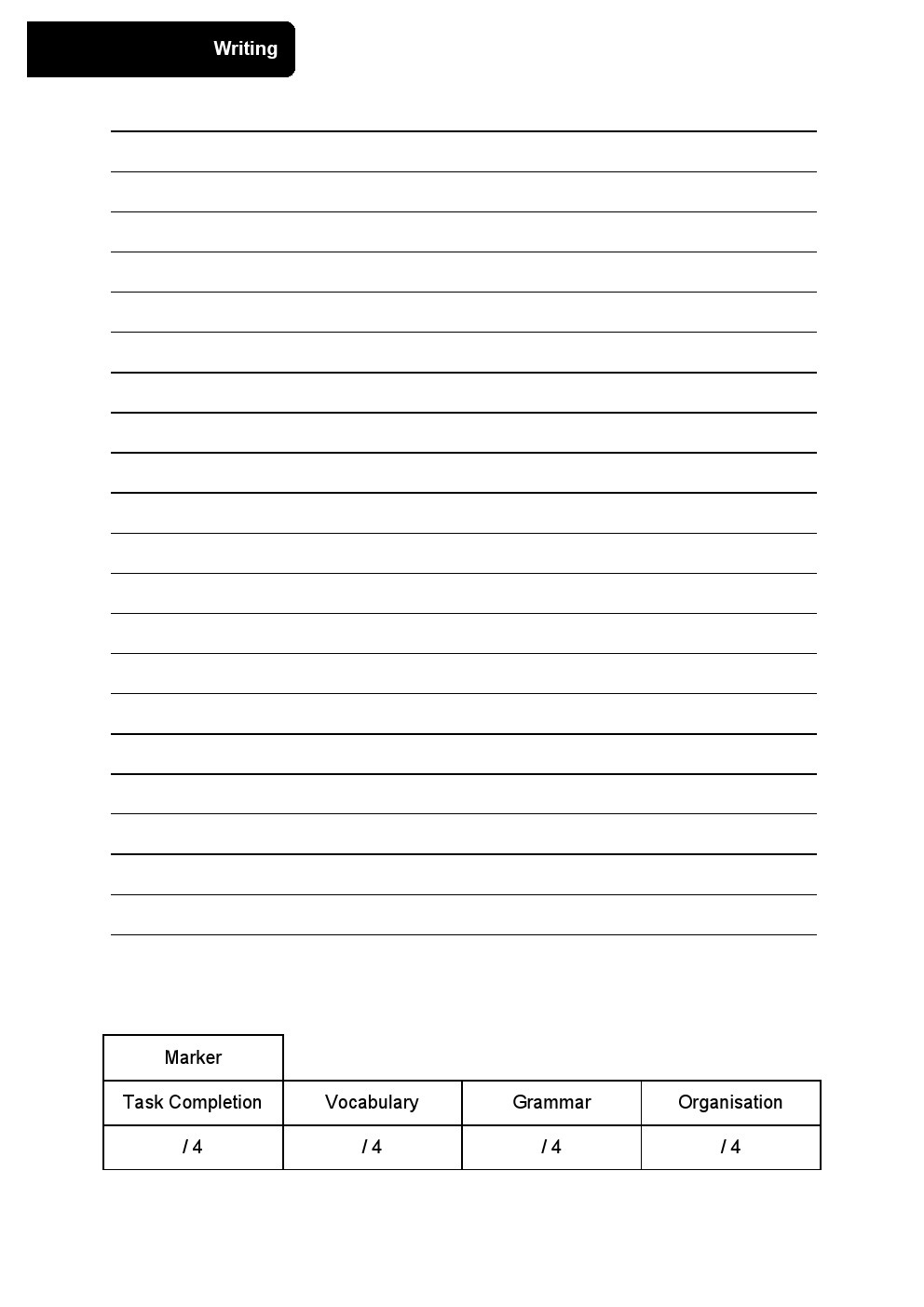 Writing

| Marker | | | |
|---|---|---|---|
| Task Completion | Vocabulary | Grammar | Organisation |
| / 4 | / 4 | / 4 | / 4 |